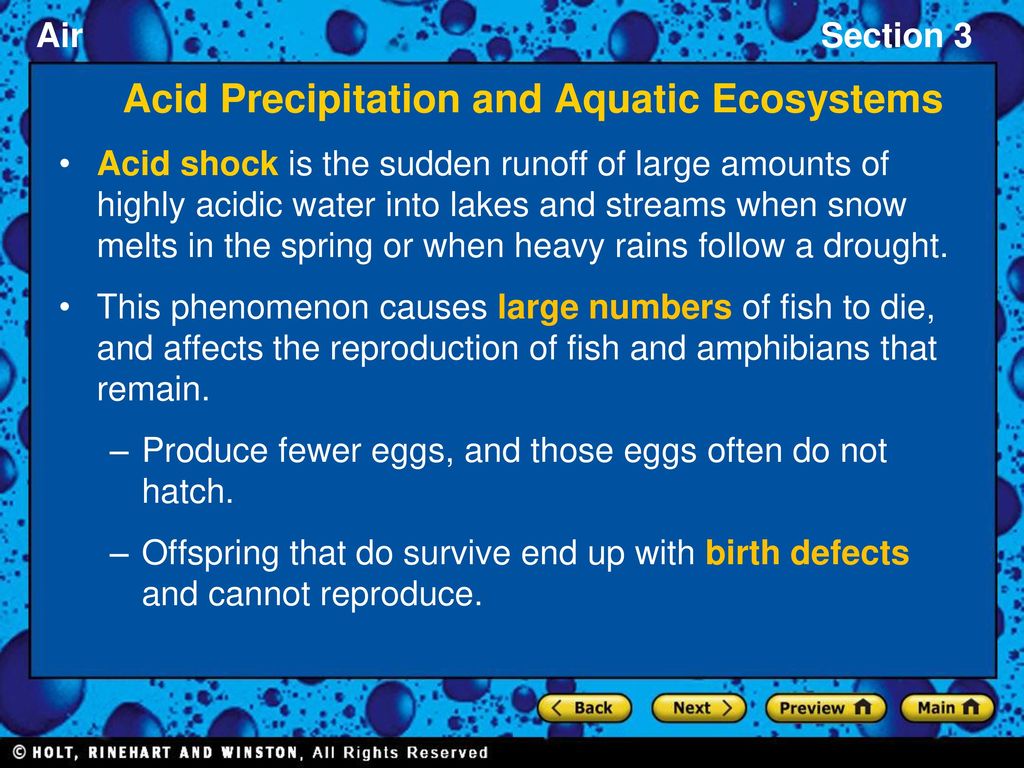 Air

Section 3

Acid Precipitation and Aquatic Ecosystems

• Acid shock is the sudden runoff of large amounts of highly acidic water into lakes and streams when snow melts in the spring or when heavy rains follow a drought.

• This phenomenon causes large numbers of fish to die, and affects the reproduction of fish and amphibians that remain.

– Produce fewer eggs, and those eggs often do not hatch.

– Offspring that do survive end up with birth defects and cannot reproduce.

Back Next Preview Main

© HOLT, RINEHART AND WINSTON, All Rights Reserved